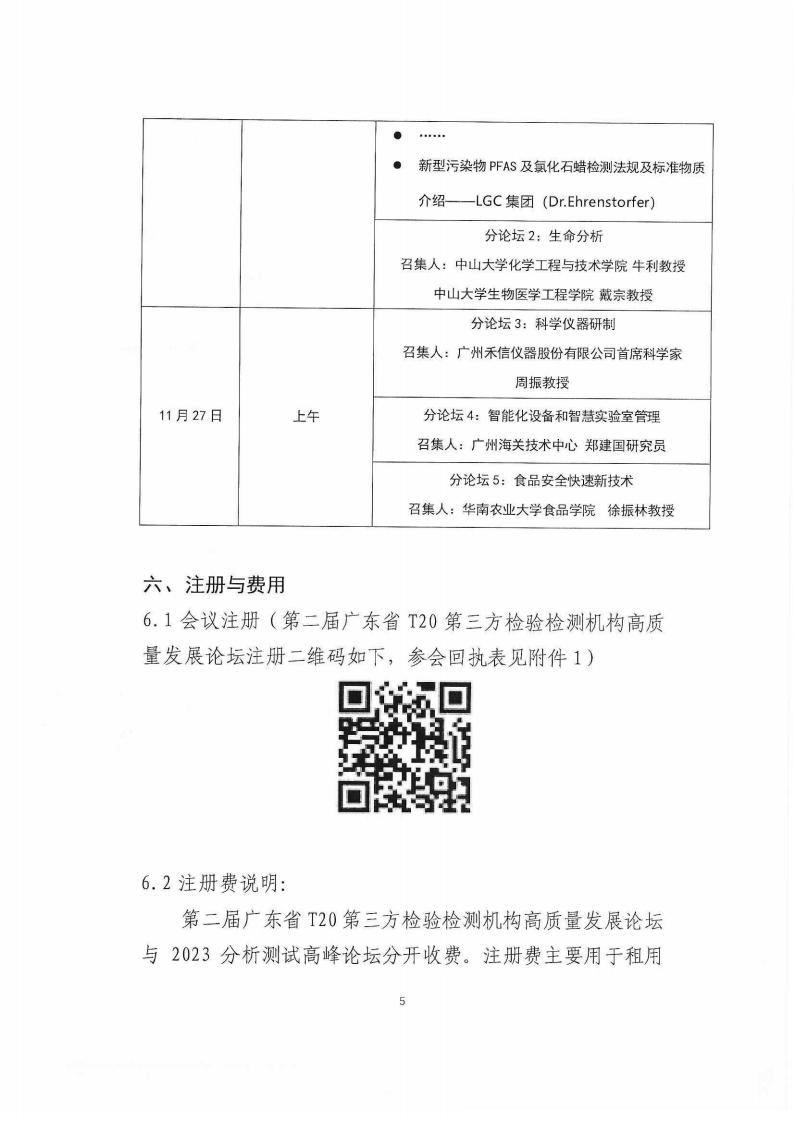 |  |  | ● ……<br>● 新型污染物 PFAS 及氯化石蜡检测法规及标准物质介绍——LGC 集团（Dr.Ehrenstorfer） |
|---|---|---|
|  |  | 分论坛 2：生命分析<br>召集人：中山大学化学工程与技术学院 牛利教授<br>中山大学生物医学工程学院 戴宗教授 |
| 11 月 27 日 | 上午 | 分论坛 3：科学仪器研制<br>召集人：广州禾信仪器股份有限公司首席科学家 周振教授 |
|  |  | 分论坛 4：智能化设备和智慧实验室管理<br>召集人：广州海关技术中心 郑建国研究员 |
|  |  | 分论坛 5：食品安全快速新技术<br>召集人：华南农业大学食品学院 徐振林教授 |

六、注册与费用

6.1 会议注册（第二届广东省 T20 第三方检验检测机构高质量发展论坛注册二维码如下，参会回执表见附件 1）

6.2 注册费说明:

第二届广东省 T20 第三方检验检测机构高质量发展论坛与 2023 分析测试高峰论坛分开收费。注册费主要用于租用

5